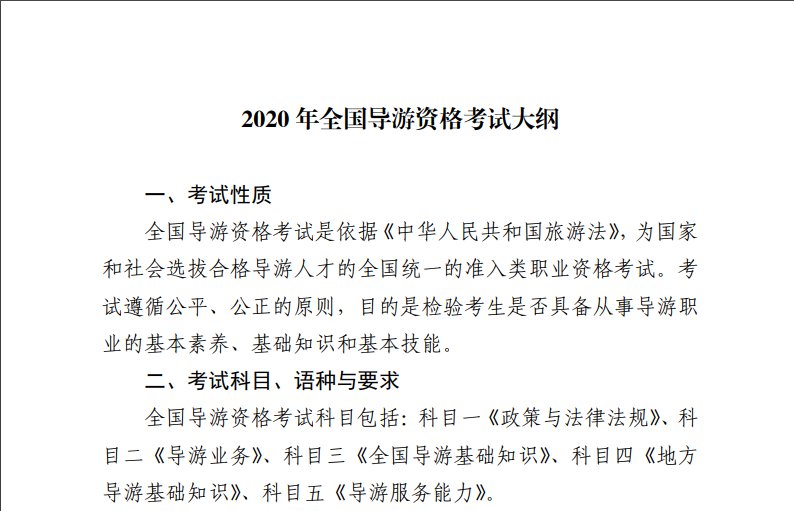 2020 年全国导游资格考试大纲

一、考试性质

全国导游资格考试是依据《中华人民共和国旅游法》，为国家和社会选拔合格导游人才的全国统一的准入类职业资格考试。考试遵循公平、公正的原则，目的是检验考生是否具备从事导游职业的基本素养、基础知识和基本技能。

二、考试科目、语种与要求

全国导游资格考试科目包括：科目一《政策与法律法规》、科目二《导游业务》、科目三《全国导游基础知识》、科目四《地方导游基础知识》、科目五《导游服务能力》。